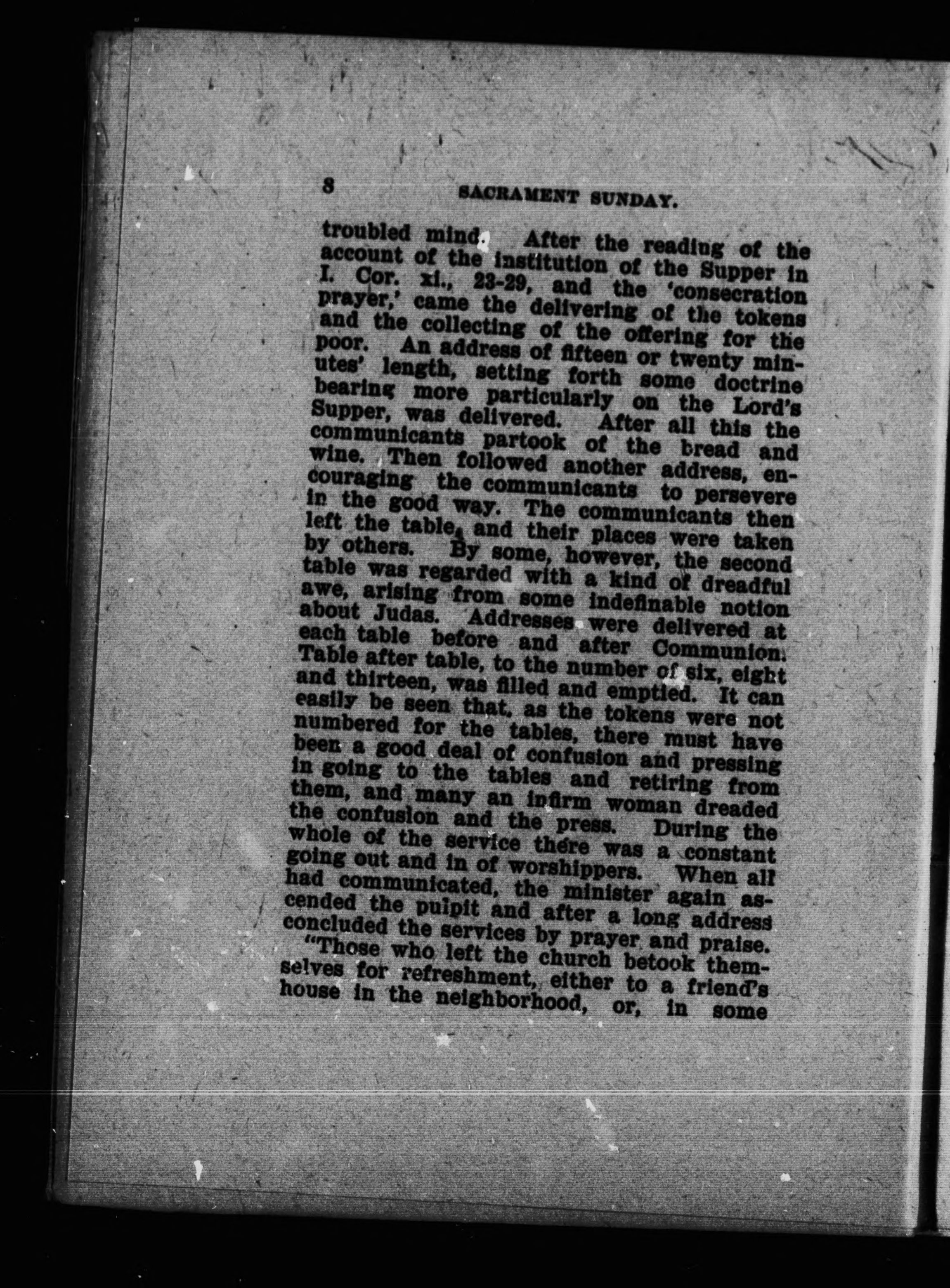 8 SACRAMENT SUNDAY.

troubled mind. After the reading of the account of the institution of the Supper in I. Cor. xi., 23-29, and the 'consecration prayer,' came the delivering of the tokens and the collecting of the offering for the poor. An address of fifteen or twenty minutes' length, setting forth some doctrine bearing more particularly on the Lord's Supper, was delivered. After all this the communicants partook of the bread and wine. Then followed another address, encouraging the communicants to persevere in the good way. The communicants then left the table, and their places were taken by others. By some, however, the second table was regarded with a kind of dreadful awe, arising from some indefinable notion about Judas. Addresses were delivered at each table before and after Communion. Table after table, to the number of six, eight and thirteen, was filled and emptied. It can easily be seen that, as the tokens were not numbered for the tables, there must have been a good deal of confusion and pressing in going to the tables and retiring from them, and many an infirm woman dreaded the confusion and the press. During the whole of the service there was a constant going out and in of worshippers. When all had communicated, the minister again ascended the pulpit and after a long address concluded the services by prayer and praise.

"Those who left the church betook themselves for refreshment, either to a friend's house in the neighborhood, or, in some